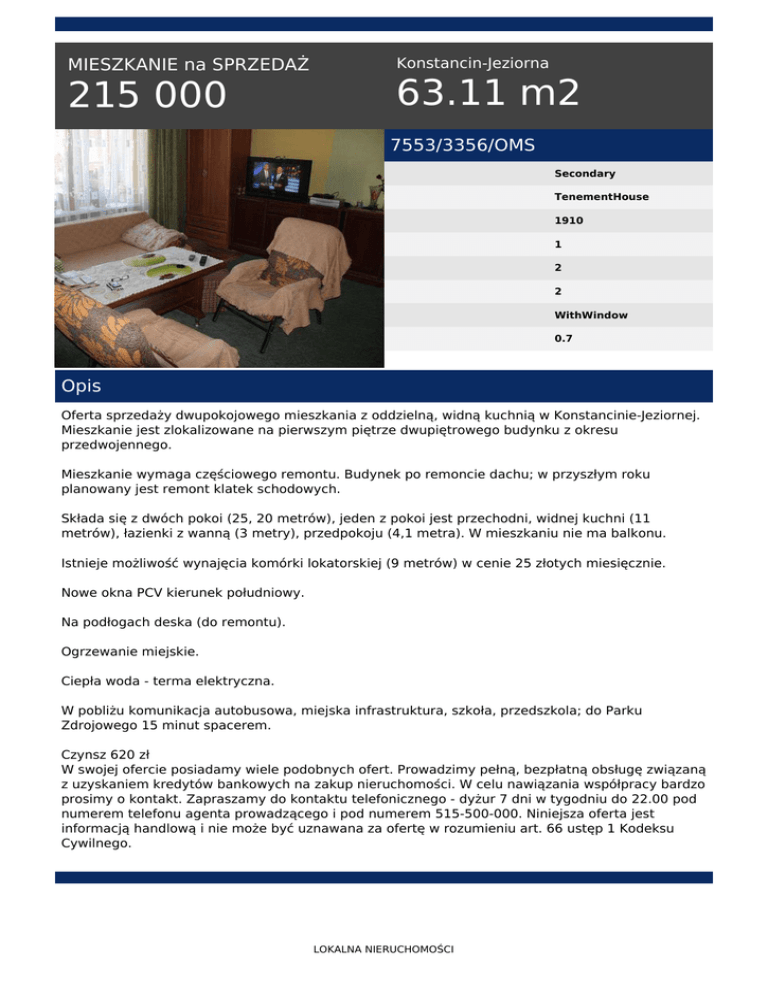 MIESZKANIE na SPRZEDAŻ
215 000

Konstancin-Jeziorna
63.11 m2

7553/3356/OMS

Secondary
TenementHouse
1910
1
2
2
WithWindow
0.7

Opis

Oferta sprzedaży dwupokojowego mieszkania z oddzielną, widną kuchnią w Konstancinie-Jeziornej. Mieszkanie jest zlokalizowane na pierwszym piętrze dwupiętrowego budynku z okresu przedwojennego.

Mieszkanie wymaga częściowego remontu. Budynek po remoncie dachu; w przyszłym roku planowany jest remont klatek schodowych.

Składa się z dwóch pokoi (25, 20 metrów), jeden z pokoi jest przechodni, widnej kuchni (11 metrów), łazienki z wanną (3 metry), przedpokoju (4,1 metra). W mieszkaniu nie ma balkonu.

Istnieje możliwość wynajęcia komórki lokatorskiej (9 metrów) w cenie 25 złotych miesięcznie.

Nowe okna PCV kierunek południowy.

Na podłogach deska (do remontu).

Ogrzewanie miejskie.

Ciepła woda - terma elektryczna.

W pobliżu komunikacja autobusowa, miejska infrastruktura, szkoła, przedszkola; do Parku Zdrojowego 15 minut spacerem.

Czynsz 620 zł
W swojej ofercie posiadamy wiele podobnych ofert. Prowadzimy pełną, bezpłatną obsługę związaną z uzyskaniem kredytów bankowych na zakup nieruchomości. W celu nawiązania współpracy bardzo prosimy o kontakt. Zapraszamy do kontaktu telefonicznego - dyżur 7 dni w tygodniu do 22.00 pod numerem telefonu agenta prowadzącego i pod numerem 515-500-000. Niniejsza oferta jest informacją handlową i nie może być uznawana za ofertę w rozumieniu art. 66 ustęp 1 Kodeksu Cywilnego.

LOKALNA NIERUCHOMOŚCI